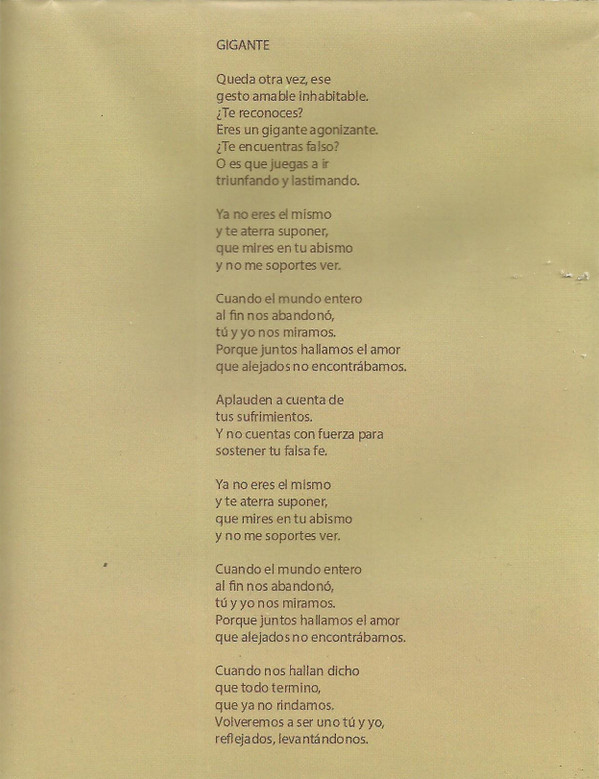 GIGANTE

Queda otra vez, ese
gesto amable inhabitable.
¿Te reconoces?
Eres un gigante agonizante.
¿Te encuentras falso?
O es que juegas a ir
triunfando y lastimando.

Ya no eres el mismo
y te aterra suponer,
que mires en tu abismo
y no me soportes ver.

Cuando el mundo entero
al fin nos abandonó,
tú y yo nos miramos.
Porque juntos hallamos el amor
que alejados no encontrábamos.

Aplauden a cuenta de
tus sufrimientos.
Y no cuentas con fuerza para
sostener tu falsa fe.

Ya no eres el mismo
y te aterra suponer,
que mires en tu abismo
y no me soportes ver.

Cuando el mundo entero
al fin nos abandonó,
tú y yo nos miramos.
Porque juntos hallamos el amor
que alejados no encontrábamos.

Cuando nos hallan dicho
que todo termino,
que ya no rindamos.
Volveremos a ser uno tú y yo,
reflejados, levantándonos.